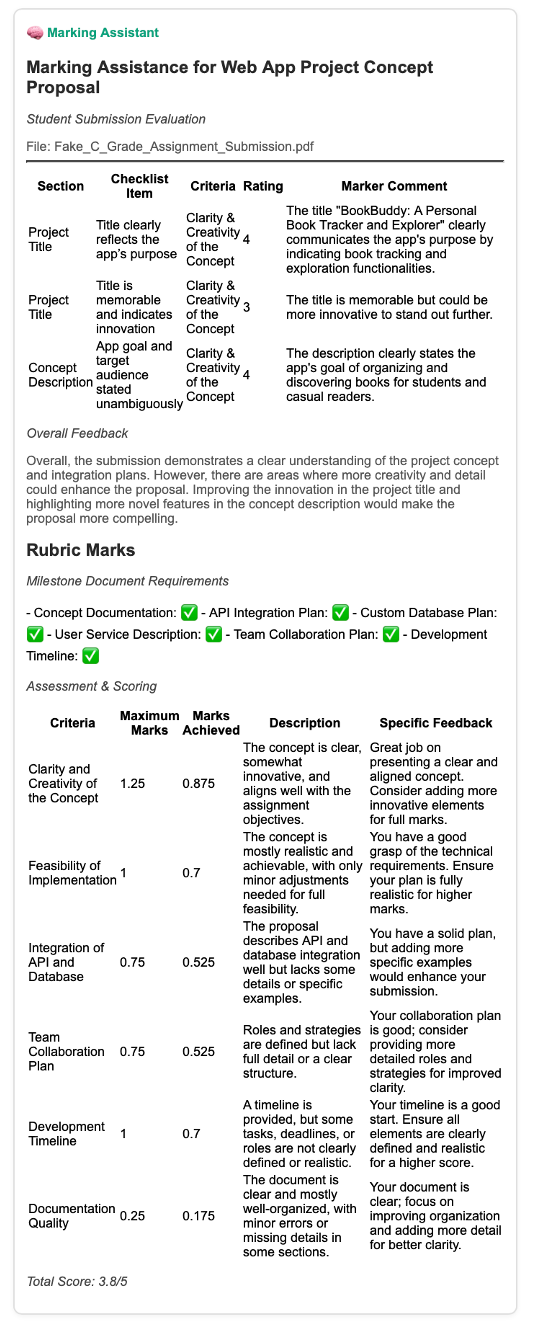 🧠 Marking Assistant

Marking Assistance for Web App Project Concept Proposal

Student Submission Evaluation

File: Fake_C_Grade_Assignment_Submission.pdf

| Section | Checklist Item | Criteria | Rating | Marker Comment |
|---|---|---|---|---|
| Project Title | Title clearly reflects the app's purpose | Clarity & Creativity of the Concept | 4 | The title "BookBuddy: A Personal Book Tracker and Explorer" clearly communicates the app's purpose by indicating book tracking and exploration functionalities. |
| Project Title | Title is memorable and indicates innovation | Clarity & Creativity of the Concept | 3 | The title is memorable but could be more innovative to stand out further. |
| Concept Description | App goal and target audience stated unambiguously | Clarity & Creativity of the Concept | 4 | The description clearly states the app's goal of organizing and discovering books for students and casual readers. |

Overall Feedback

Overall, the submission demonstrates a clear understanding of the project concept and integration plans. However, there are areas where more creativity and detail could enhance the proposal. Improving the innovation in the project title and highlighting more novel features in the concept description would make the proposal more compelling.

Rubric Marks

Milestone Document Requirements

- Concept Documentation: ✅ - API Integration Plan: ✅ - Custom Database Plan: ✅ - User Service Description: ✅ - Team Collaboration Plan: ✅ - Development Timeline: ✅

Assessment & Scoring

| Criteria | Maximum Marks | Marks Achieved | Description | Specific Feedback |
|---|---|---|---|---|
| Clarity and Creativity of the Concept | 1.25 | 0.875 | The concept is clear, somewhat innovative, and aligns well with the assignment objectives. | Great job on presenting a clear and aligned concept. Consider adding more innovative elements for full marks. |
| Feasibility of Implementation | 1 | 0.7 | The concept is mostly realistic and achievable, with only minor adjustments needed for full feasibility. | You have a good grasp of the technical requirements. Ensure your plan is fully realistic for higher marks. |
| Integration of API and Database | 0.75 | 0.525 | The proposal describes API and database integration well but lacks some details or specific examples. | You have a solid plan, but adding more specific examples would enhance your submission. |
| Team Collaboration Plan | 0.75 | 0.525 | Roles and strategies are defined but lack full detail or a clear structure. | Your collaboration plan is good; consider providing more detailed roles and strategies for improved clarity. |
| Development Timeline | 1 | 0.7 | A timeline is provided, but some tasks, deadlines, or roles are not clearly defined or realistic. | Your timeline is a good start. Ensure all elements are clearly defined and realistic for a higher score. |
| Documentation Quality | 0.25 | 0.175 | The document is clear and mostly well-organized, with minor errors or missing details in some sections. | Your document is clear; focus on improving organization and adding more detail for better clarity. |

Total Score: 3.8/5